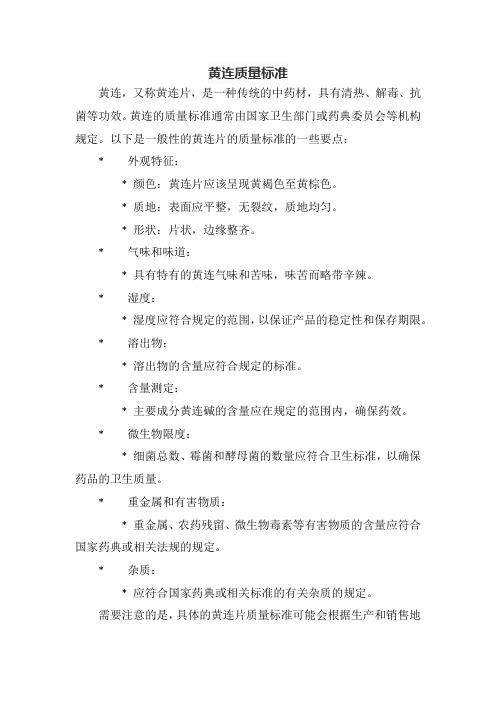 黄连质量标准

黄连，又称黄连片，是一种传统的中药材，具有清热、解毒、抗菌等功效。黄连的质量标准通常由国家卫生部门或药典委员会等机构规定。以下是一般性的黄连片的质量标准的一些要点：

* 外观特征：

* 颜色：黄连片应该呈现黄褐色至黄棕色。

* 质地：表面应平整，无裂纹，质地均匀。

* 形状：片状，边缘整齐。

* 气味和味道：

* 具有特有的黄连气味和苦味，味苦而略带辛辣。

* 湿度：

* 湿度应符合规定的范围，以保证产品的稳定性和保存期限。

* 溶出物：

* 溶出物的含量应符合规定的标准。

* 含量测定：

* 主要成分黄连碱的含量应在规定的范围内，确保药效。

* 微生物限度：

* 细菌总数、霉菌和酵母菌的数量应符合卫生标准，以确保药品的卫生质量。

* 重金属和有害物质：

* 重金属、农药残留、微生物毒素等有害物质的含量应符合国家药典或相关法规的规定。

* 杂质：

* 应符合国家药典或相关标准的有关杂质的规定。

需要注意的是，具体的黄连片质量标准可能会根据生产和销售地